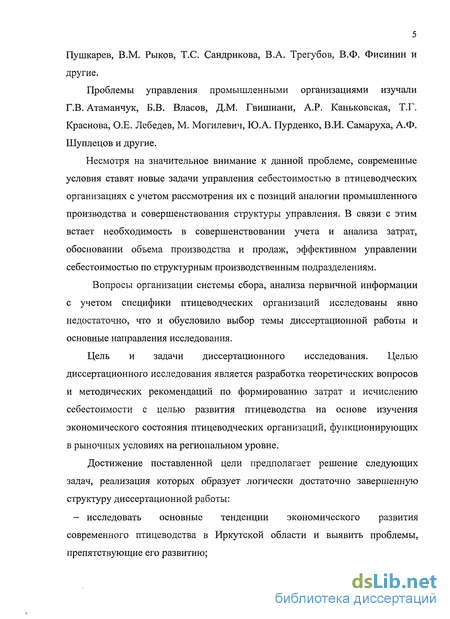 5

Пушкарев, В.М. Рыков, Т.С. Сандрикова, В.А. Трегубов, В.Ф. Фисинин и другие.

Проблемы управления промышленными организациями изучали Г.В. Атаманчук, Б.В. Власов, Д.М. Гвишиани, А.Р. Каньковская, Т.Г. Краснова, О.Е. Лебедев, М. Могилевич, Ю.А. Пурденко, В.И. Самаруха, А.Ф. Шуплецов и другие.

Несмотря на значительное внимание к данной проблеме, современные условия ставят новые задачи управления себестоимостью в птицеводческих организациях с учетом рассмотрения их с позиций аналогии промышленного производства и совершенствования структуры управления. В связи с этим встает необходимость в совершенствовании учета и анализа затрат, обосновании объема производства и продаж, эффективном управлении себестоимостью по структурным производственным подразделениям.

Вопросы организации системы сбора, анализа первичной информации с учетом специфики птицеводческих организаций исследованы явно недостаточно, что и обусловило выбор темы диссертационной работы и основные направления исследования.

Цель и задачи диссертационного исследования. Целью диссертационного исследования является разработка теоретических вопросов и методических рекомендаций по формированию затрат и исчислению себестоимости с целью развития птицеводства на основе изучения экономического состояния птицеводческих организаций, функционирующих в рыночных условиях на региональном уровне.

Достижение поставленной цели предполагает решение следующих задач, реализация которых образует логически достаточно завершенную структуру диссертационной работы:

– исследовать основные тенденции экономического развития современного птицеводства в Иркутской области и выявить проблемы, препятствующие его развитию;

dsLib.net
библиотека диссертаций